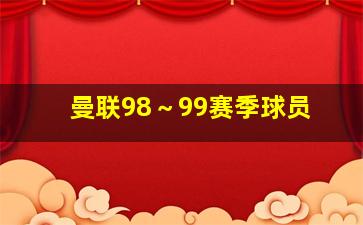 曼联98～99赛季球员